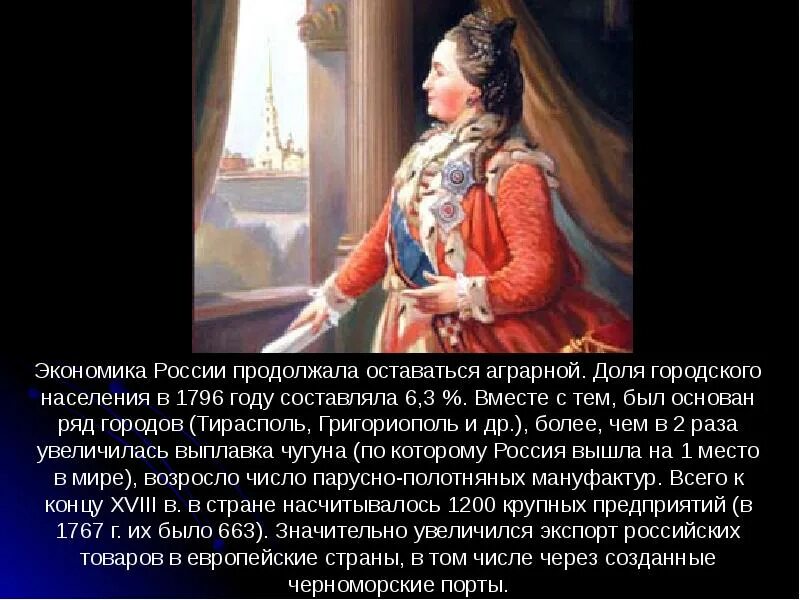 Экономика России продолжала оставаться аграрной. Доля городского населения в 1796 году составляла 6,3 %. Вместе с тем, был основан ряд городов (Тирасполь, Григориополь и др.), более, чем в 2 раза увеличилась выплавка чугуна (по которому Россия вышла на 1 место в мире), возросло число парусно-полотняных мануфактур. Всего к концу XVIII в. в стране насчитывалось 1200 крупных предприятий (в 1767 г. их было 663). Значительно увеличился экспорт российских товаров в европейские страны, в том числе через созданные черноморские порты.